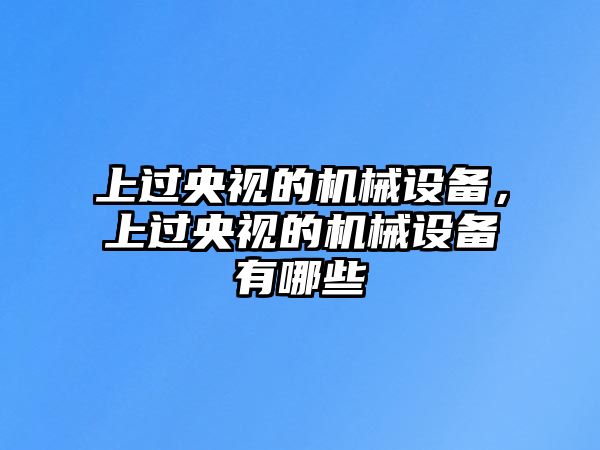 上过央视的机械设备，上过央视的机械设备有哪些